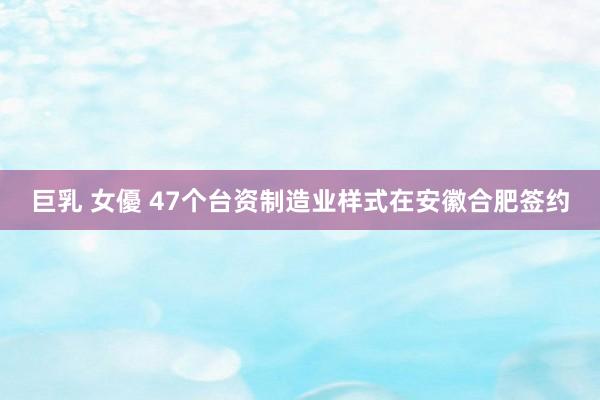 巨乳 女優 47个台资制造业样式在安徽合肥签约